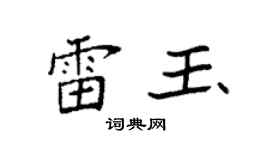 雷玉

词典网